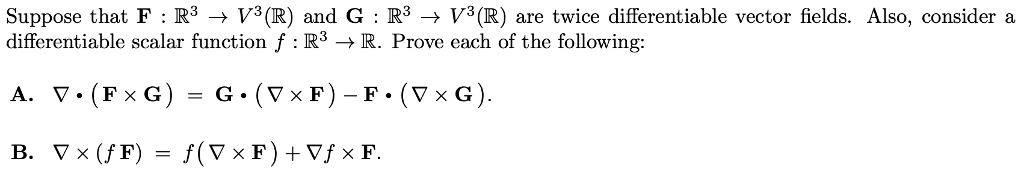 Suppose that $\mathbf{F} : \mathbb{R}^3 \to V^3(\mathbb{R})$ and $\mathbf{G} : \mathbb{R}^3 \to V^3(\mathbb{R})$ are twice differentiable vector fields. Also, consider a differentiable scalar function $f : \mathbb{R}^3 \to \mathbb{R}$. Prove each of the following:

**A.** $\nabla \cdot (\mathbf{F} \times \mathbf{G}) = \mathbf{G} \cdot (\nabla \times \mathbf{F}) - \mathbf{F} \cdot (\nabla \times \mathbf{G})$.

**B.** $\nabla \times (f\,\mathbf{F}) = f(\nabla \times \mathbf{F}) + \nabla f \times \mathbf{F}$.